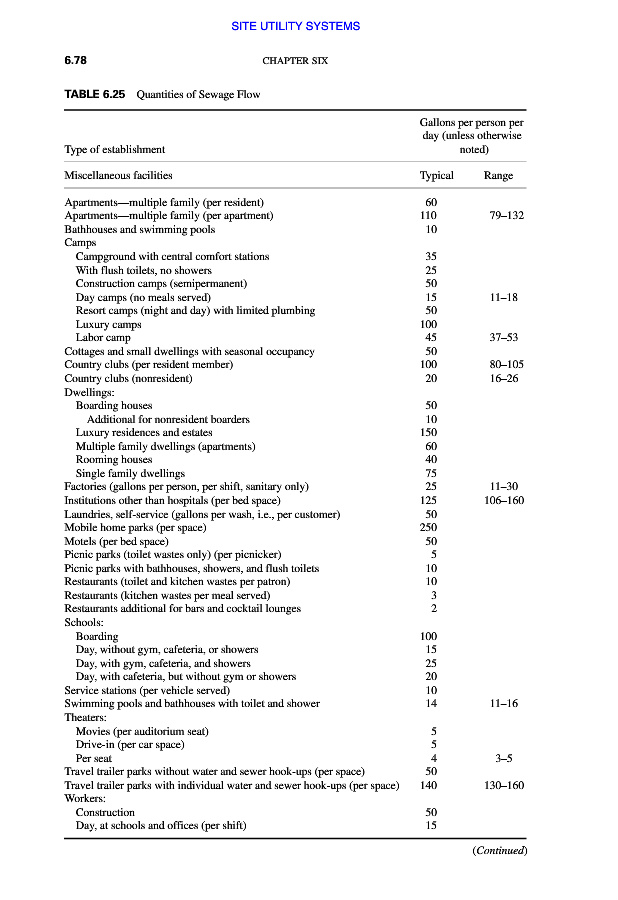 SITE UTILITY SYSTEMS

6.78 CHAPTER SIX

TABLE 6.25 Quantities of Sewage Flow

| Type of establishment | Gallons per person per day (unless otherwise noted) | |
|---|---|---|
| Miscellaneous facilities | Typical | Range |
| Apartments—multiple family (per resident) | 60 | |
| Apartments—multiple family (per apartment) | 110 | 79–132 |
| Bathhouses and swimming pools | 10 | |
| Camps | | |
| Campground with central comfort stations | 35 | |
| With flush toilets, no showers | 25 | |
| Construction camps (semipermanent) | 50 | |
| Day camps (no meals served) | 15 | 11–18 |
| Resort camps (night and day) with limited plumbing | 50 | |
| Luxury camps | 100 | |
| Labor camp | 45 | 37–53 |
| Cottages and small dwellings with seasonal occupancy | 50 | |
| Country clubs (per resident member) | 100 | 80–105 |
| Country clubs (nonresident) | 20 | 16–26 |
| Dwellings: | | |
| Boarding houses | 50 | |
| Additional for nonresident boarders | 10 | |
| Luxury residences and estates | 150 | |
| Multiple family dwellings (apartments) | 60 | |
| Rooming houses | 40 | |
| Single family dwellings | 75 | |
| Factories (gallons per person, per shift, sanitary only) | 25 | 11–30 |
| Institutions other than hospitals (per bed space) | 125 | 106–160 |
| Laundries, self-service (gallons per wash, i.e., per customer) | 50 | |
| Mobile home parks (per space) | 250 | |
| Motels (per bed space) | 50 | |
| Picnic parks (toilet wastes only) (per picnicker) | 5 | |
| Picnic parks with bathhouses, showers, and flush toilets | 10 | |
| Restaurants (toilet and kitchen wastes per patron) | 10 | |
| Restaurants (kitchen wastes per meal served) | 3 | |
| Restaurants additional for bars and cocktail lounges | 2 | |
| Schools: | | |
| Boarding | 100 | |
| Day, without gym, cafeteria, or showers | 15 | |
| Day, with gym, cafeteria, and showers | 25 | |
| Day, with cafeteria, but without gym or showers | 20 | |
| Service stations (per vehicle served) | 10 | |
| Swimming pools and bathhouses with toilet and shower | 14 | 11–16 |
| Theaters: | | |
| Movies (per auditorium seat) | 5 | |
| Drive-in (per car space) | 5 | |
| Per seat | 4 | 3–5 |
| Travel trailer parks without water and sewer hook-ups (per space) | 50 | |
| Travel trailer parks with individual water and sewer hook-ups (per space) | 140 | 130–160 |
| Workers: | | |
| Construction | 50 | |
| Day, at schools and offices (per shift) | 15 | |

(Continued)